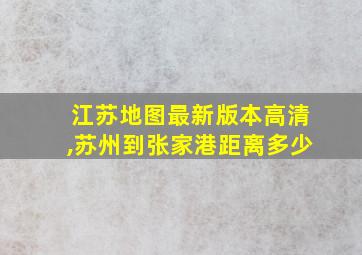 江苏地图最新版本高清,苏州到张家港距离多少